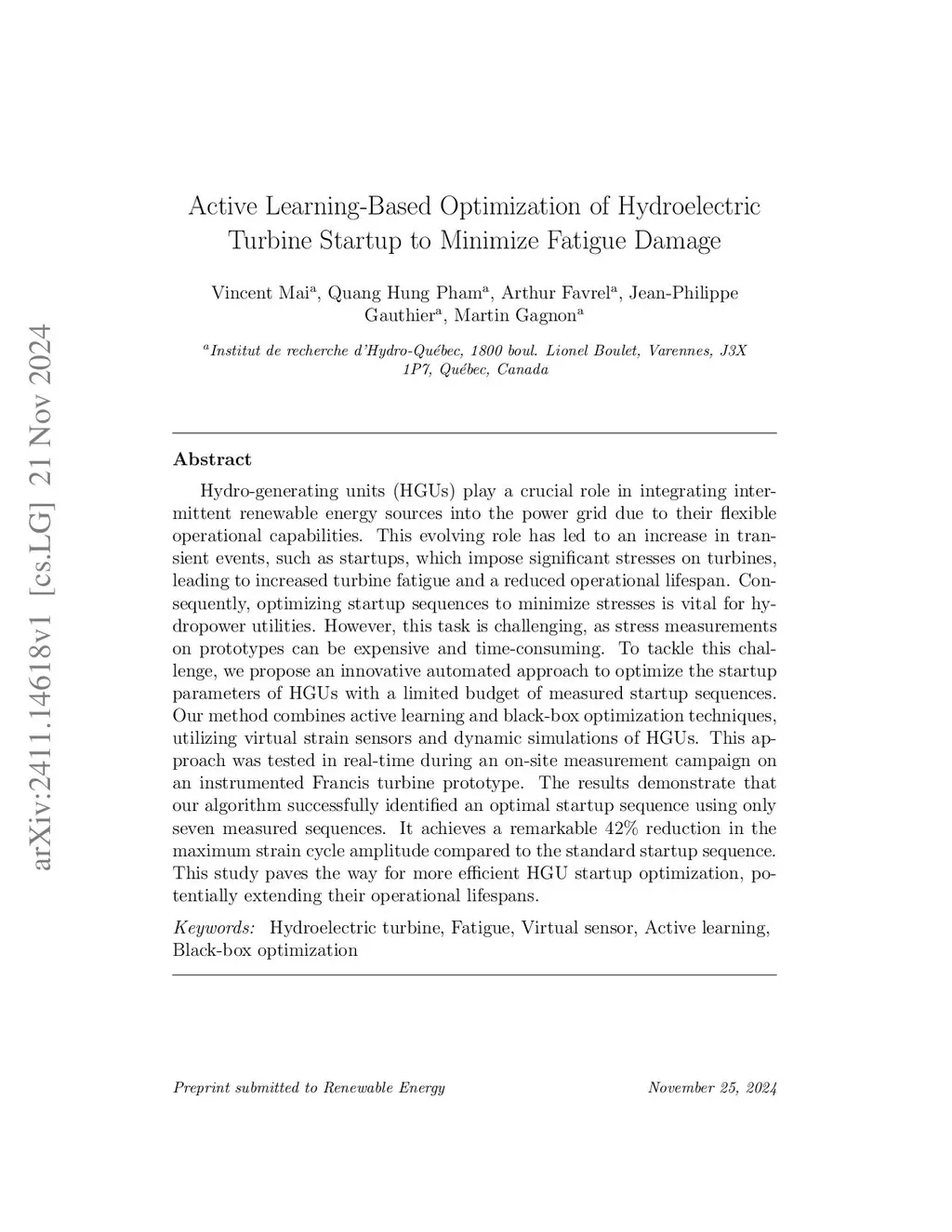 arXiv:2411.14618v1 [cs.LG] 21 Nov 2024

Active Learning-Based Optimization of Hydroelectric Turbine Startup to Minimize Fatigue Damage

Vincent Mai$^a$, Quang Hung Pham$^a$, Arthur Favrel$^a$, Jean-Philippe Gauthier$^a$, Martin Gagnon$^a$

$^a$Institut de recherche d'Hydro-Québec, 1800 boul. Lionel Boulet, Varennes, J3X 1P7, Québec, Canada

Abstract

Hydro-generating units (HGUs) play a crucial role in integrating intermittent renewable energy sources into the power grid due to their flexible operational capabilities. This evolving role has led to an increase in transient events, such as startups, which impose significant stresses on turbines, leading to increased turbine fatigue and a reduced operational lifespan. Consequently, optimizing startup sequences to minimize stresses is vital for hydropower utilities. However, this task is challenging, as stress measurements on prototypes can be expensive and time-consuming. To tackle this challenge, we propose an innovative automated approach to optimize the startup parameters of HGUs with a limited budget of measured startup sequences. Our method combines active learning and black-box optimization techniques, utilizing virtual strain sensors and dynamic simulations of HGUs. This approach was tested in real-time during an on-site measurement campaign on an instrumented Francis turbine prototype. The results demonstrate that our algorithm successfully identified an optimal startup sequence using only seven measured sequences. It achieves a remarkable 42% reduction in the maximum strain cycle amplitude compared to the standard startup sequence. This study paves the way for more efficient HGU startup optimization, potentially extending their operational lifespans.

Keywords: Hydroelectric turbine, Fatigue, Virtual sensor, Active learning, Black-box optimization

Preprint submitted to Renewable Energy

November 25, 2024